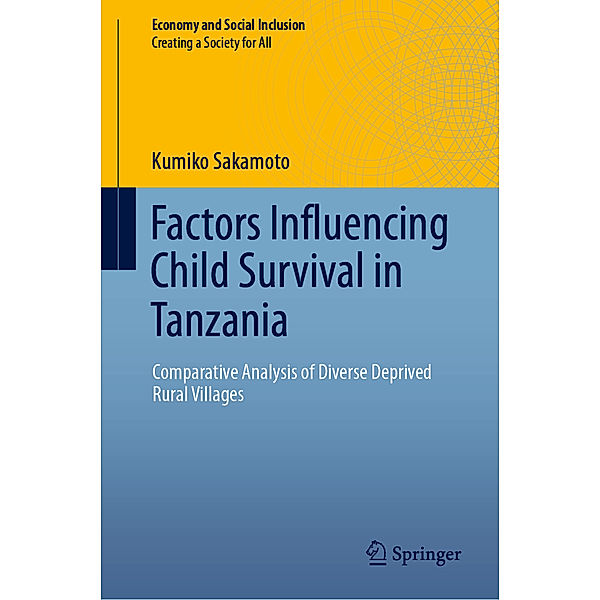 Economy and Social Inclusion
Creating a Society for All

Kumiko Sakamoto

Factors Influencing Child Survival in Tanzania

Comparative Analysis of Diverse Deprived Rural Villages

Springer